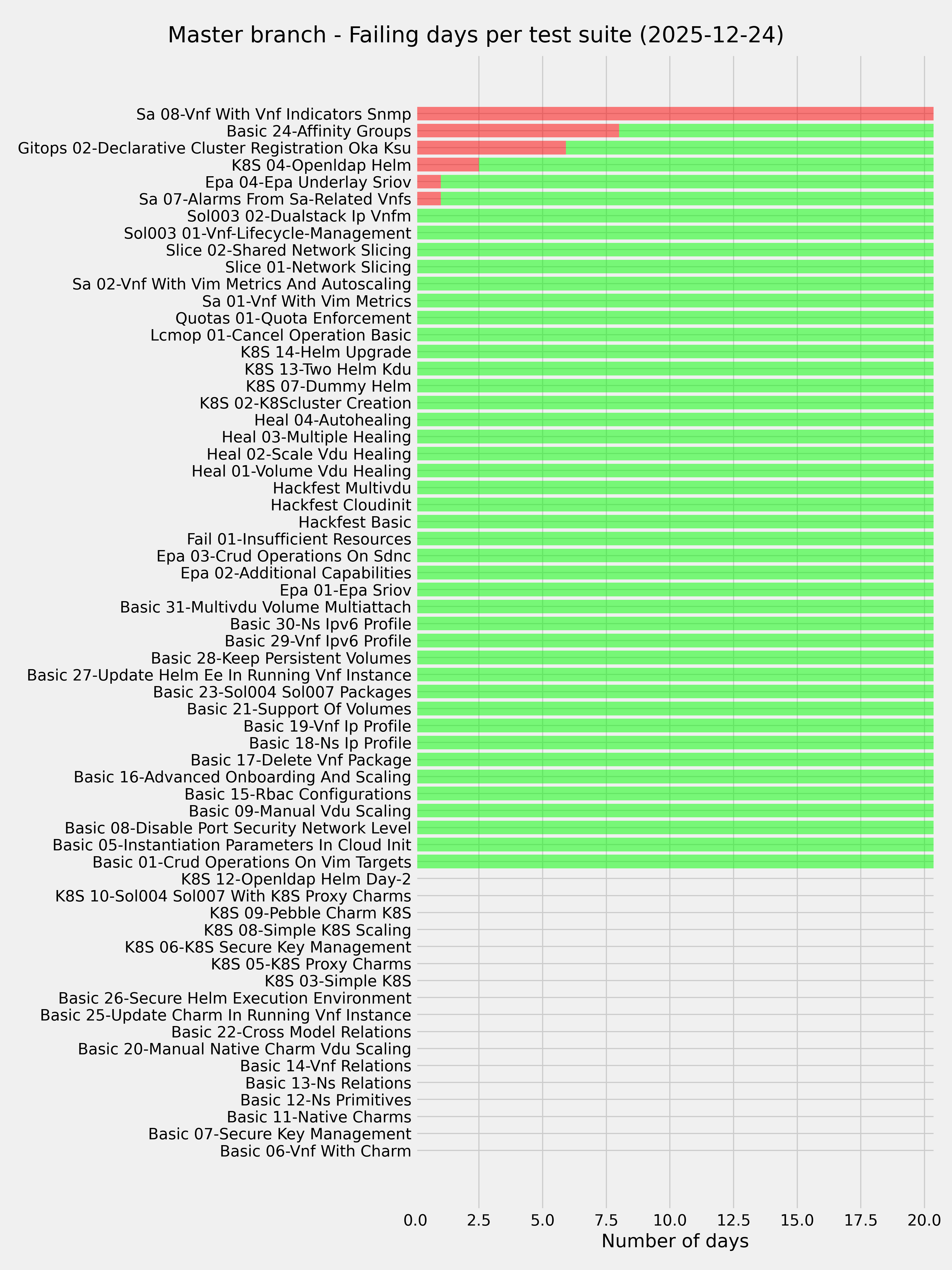 Master branch - Failing days per test suite (2025-12-24)

Sa 08-Vnf With Vnf Indicators Snmp
Basic 24-Affinity Groups
Gitops 02-Declarative Cluster Registration Oka Ksu
K8S 04-Openldap Helm
Epa 04-Epa Underlay Sriov
Sa 07-Alarms From Sa-Related Vnfs
Sol003 02-Dualstack Ip Vnfm
Sol003 01-Vnf-Lifecycle-Management
Slice 02-Shared Network Slicing
Slice 01-Network Slicing
Sa 02-Vnf With Vim Metrics And Autoscaling
Sa 01-Vnf With Vim Metrics
Quotas 01-Quota Enforcement
Lcmop 01-Cancel Operation Basic
K8S 14-Helm Upgrade
K8S 13-Two Helm Kdu
K8S 07-Dummy Helm
K8S 02-K8Scluster Creation
Heal 04-Autohealing
Heal 03-Multiple Healing
Heal 02-Scale Vdu Healing
Heal 01-Volume Vdu Healing
Hackfest Multivdu
Hackfest Cloudinit
Hackfest Basic
Fail 01-Insufficient Resources
Epa 03-Crud Operations On Sdnc
Epa 02-Additional Capabilities
Epa 01-Epa Sriov
Basic 31-Multivdu Volume Multiattach
Basic 30-Ns Ipv6 Profile
Basic 29-Vnf Ipv6 Profile
Basic 28-Keep Persistent Volumes
Basic 27-Update Helm Ee In Running Vnf Instance
Basic 23-Sol004 Sol007 Packages
Basic 21-Support Of Volumes
Basic 19-Vnf Ip Profile
Basic 18-Ns Ip Profile
Basic 17-Delete Vnf Package
Basic 16-Advanced Onboarding And Scaling
Basic 15-Rbac Configurations
Basic 09-Manual Vdu Scaling
Basic 08-Disable Port Security Network Level
Basic 05-Instantiation Parameters In Cloud Init
Basic 01-Crud Operations On Vim Targets
K8S 12-Openldap Helm Day-2
K8S 10-Sol004 Sol007 With K8S Proxy Charms
K8S 09-Pebble Charm K8S
K8S 08-Simple K8S Scaling
K8S 06-K8S Secure Key Management
K8S 05-K8S Proxy Charms
K8S 03-Simple K8S
Basic 26-Secure Helm Execution Environment
Basic 25-Update Charm In Running Vnf Instance
Basic 22-Cross Model Relations
Basic 20-Manual Native Charm Vdu Scaling
Basic 14-Vnf Relations
Basic 13-Ns Relations
Basic 12-Ns Primitives
Basic 11-Native Charms
Basic 07-Secure Key Management
Basic 06-Vnf With Charm

0.0 2.5 5.0 7.5 10.0 12.5 15.0 17.5 20.0
Number of days